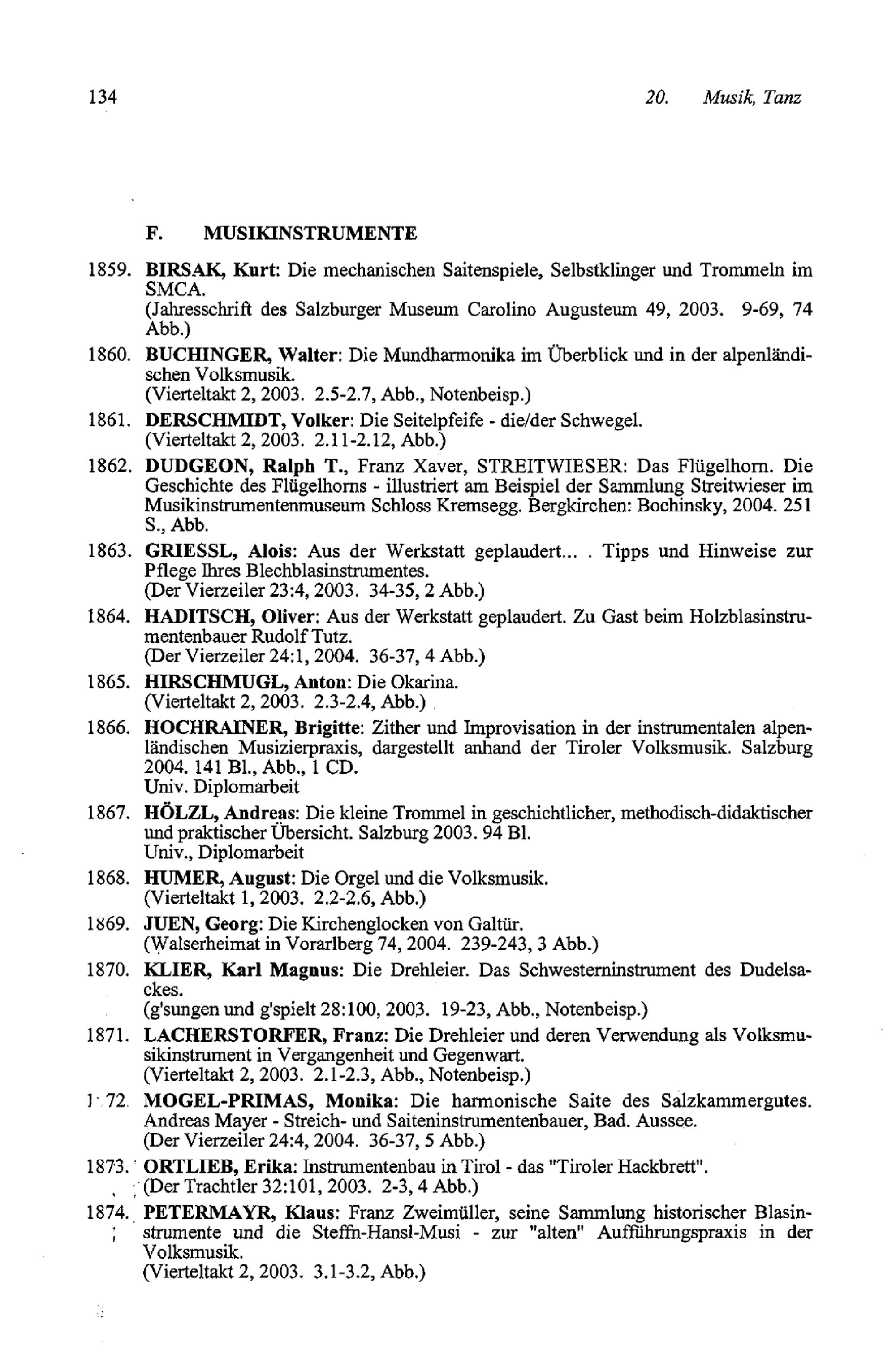 134

20. Musik, Tanz

F. MUSIKINSTRUMENTE

1859. BIRSAK, Kurt: Die mechanischen Saitenspiele, Selbstklinger und Trommeln im SMCA.
(Jahresschrift des Salzburger Museum Carolino Augusteum 49, 2003. 9-69, 74 Abb.)

1860. BUCHINGER, Walter: Die Mundharmonika im Überblick und in der alpenländischen Volksmusik.
(Vierteltakt 2, 2003. 2.5-2.7, Abb., Notenbeisp.)

1861. DERSCHMIDT, Volker: Die Seitelpfeife - die/der Schwegel.
(Vierteltakt 2, 2003. 2.11-2.12, Abb.)

1862. DUDGEON, Ralph T., Franz Xaver, STREITWIESER: Das Flügelhorn. Die Geschichte des Flügelhorns - illustriert am Beispiel der Sammlung Streitwieser im Musikinstrumentenmuseum Schloss Kremsegg. Bergkirchen: Bochinsky, 2004. 251 S., Abb.

1863. GRIESSL, Alois: Aus der Werkstatt geplaudert... . Tipps und Hinweise zur Pflege Ihres Blechblasinstrumentes.
(Der Vierzeiler 23:4, 2003. 34-35, 2 Abb.)

1864. HADITSCH, Oliver: Aus der Werkstatt geplaudert. Zu Gast beim Holzblasinstrumentenbauer Rudolf Tutz.
(Der Vierzeiler 24:1, 2004. 36-37, 4 Abb.)

1865. HIRSCHMUGL, Anton: Die Okarina.
(Vierteltakt 2, 2003. 2.3-2.4, Abb.)

1866. HOCHRAINER, Brigitte: Zither und Improvisation in der instrumentalen alpenländischen Musizierpraxis, dargestellt anhand der Tiroler Volksmusik. Salzburg 2004. 141 Bl., Abb., 1 CD.
Univ. Diplomarbeit

1867. HÖLZL, Andreas: Die kleine Trommel in geschichtlicher, methodisch-didaktischer und praktischer Übersicht. Salzburg 2003. 94 Bl.
Univ., Diplomarbeit

1868. HUMER, August: Die Orgel und die Volksmusik.
(Vierteltakt 1, 2003. 2.2-2.6, Abb.)

1869. JUEN, Georg: Die Kirchenglocken von Galtür.
(Walserheimat in Vorarlberg 74, 2004. 239-243, 3 Abb.)

1870. KLIER, Karl Magnus: Die Drehleier. Das Schwesterninstrument des Dudelsackes.
(g'sungen und g'spielt 28:100, 2003. 19-23, Abb., Notenbeisp.)

1871. LACHERSTORFER, Franz: Die Drehleier und deren Verwendung als Volksmusikinstrument in Vergangenheit und Gegenwart.
(Vierteltakt 2, 2003. 2.1-2.3, Abb., Notenbeisp.)

1872. MOGEL-PRIMAS, Monika: Die harmonische Saite des Salzkammergutes. Andreas Mayer - Streich- und Saiteninstrumentenbauer, Bad. Aussee.
(Der Vierzeiler 24:4, 2004. 36-37, 5 Abb.)

1873. ORTLIEB, Erika: Instrumentenbau in Tirol - das "Tiroler Hackbrett".
(Der Trachtler 32:101, 2003. 2-3, 4 Abb.)

1874. PETERMAYR, Klaus: Franz Zweimüller, seine Sammlung historischer Blasinstrumente und die Steffn-Hansl-Musi - zur "alten" Aufführungspraxis in der Volksmusik.
(Vierteltakt 2, 2003. 3.1-3.2, Abb.)